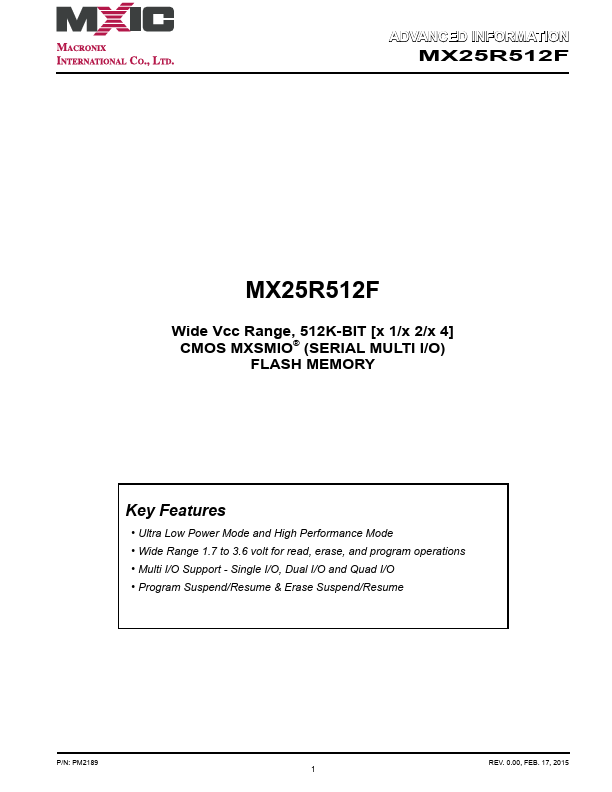 MXIC
MACRONIX
INTERNATIONAL CO., LTD.

ADVANCED INFORMATION
MX25R512F

MX25R512F

Wide Vcc Range, 512K-BIT [x 1/x 2/x 4]
CMOS MXSMIO® (SERIAL MULTI I/O)
FLASH MEMORY

Key Features
• Ultra Low Power Mode and High Performance Mode
• Wide Range 1.7 to 3.6 volt for read, erase, and program operations
• Multi I/O Support - Single I/O, Dual I/O and Quad I/O
• Program Suspend/Resume & Erase Suspend/Resume

P/N: PM2189
1
REV. 0.00, FEB. 17, 2015